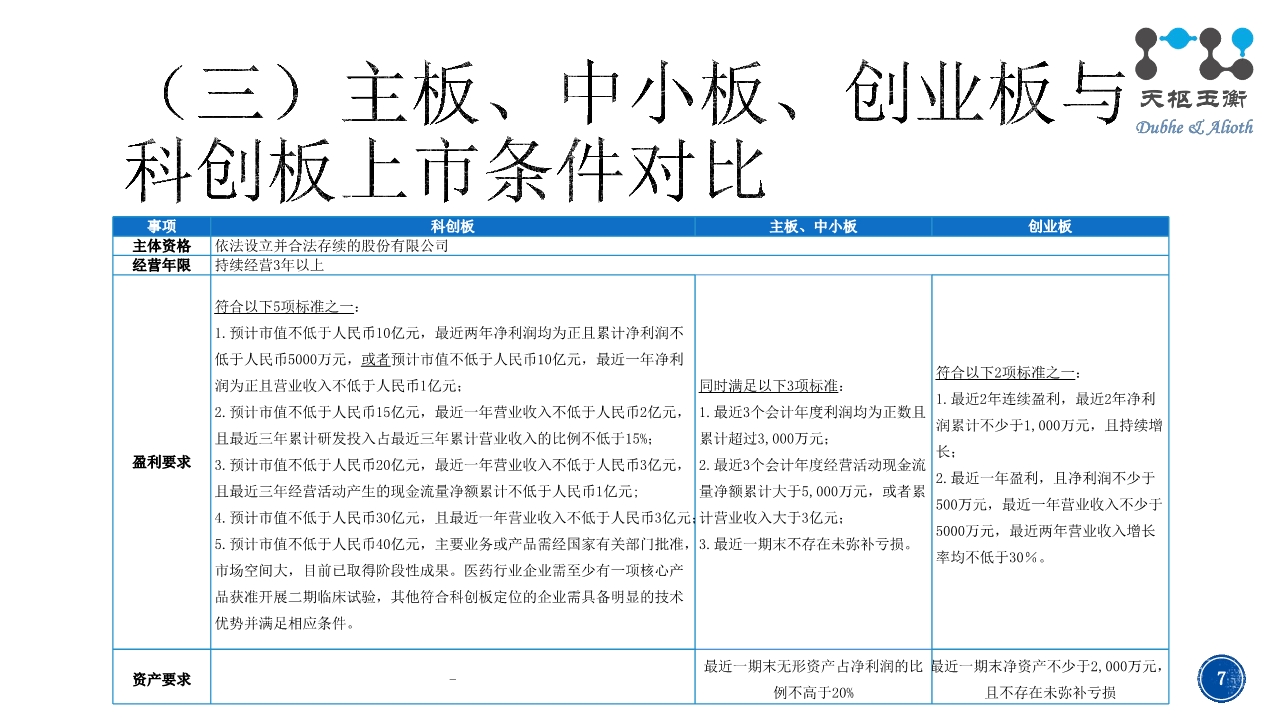 （三）主板、中小板、创业板与科创板上市条件对比

天枢玉衡
Dubhe & Alioth

| 事项 | 科创板 | 主板、中小板 | 创业板 |
|---|---|---|---|
| 主体资格 | 依法设立并合法存续的股份有限公司 | | |
| 经营年限 | 持续经营3年以上 | | |
| 盈利要求 | 符合以下5项标准之一：<br>1.预计市值不低于人民币10亿元，最近两年净利润均为正且累计净利润不低于人民币5000万元，或者预计市值不低于人民币10亿元，最近一年净利润为正且营业收入不低于人民币1亿元；<br>2.预计市值不低于人民币15亿元，最近一年营业收入不低于人民币2亿元，且最近三年累计研发投入占最近三年累计营业收入的比例不低于15%；<br>3.预计市值不低于人民币20亿元，最近一年营业收入不低于人民币3亿元，且最近三年经营活动产生的现金流量净额累计不低于人民币1亿元；<br>4.预计市值不低于人民币30亿元，且最近一年营业收入不低于人民币3亿元；<br>5.预计市值不低于人民币40亿元，主要业务或产品需经国家有关部门批准，市场空间大，目前已取得阶段性成果。医药行业企业需至少有一项核心产品获准开展二期临床试验，其他符合科创板定位的企业需具备明显的技术优势并满足相应条件。 | 同时满足以下3项标准：<br>1.最近3个会计年度利润均为正数且累计超过3,000万元；<br>2.最近3个会计年度经营活动现金流量净额累计大于5,000万元，或者累计营业收入大于3亿元；<br>3.最近一期末不存在未弥补亏损。 | 符合以下2项标准之一：<br>1.最近2年连续盈利，最近2年净利润累计不少于1,000万元，且持续增长；<br>2.最近一年盈利，且净利润不少于500万元，最近一年营业收入不少于5000万元，最近两年营业收入增长率均不低于30%。 |
| 资产要求 | - | 最近一期末无形资产占净利润的比例不高于20% | 最近一期末净资产不少于2,000万元，且不存在未弥补亏损 |

7